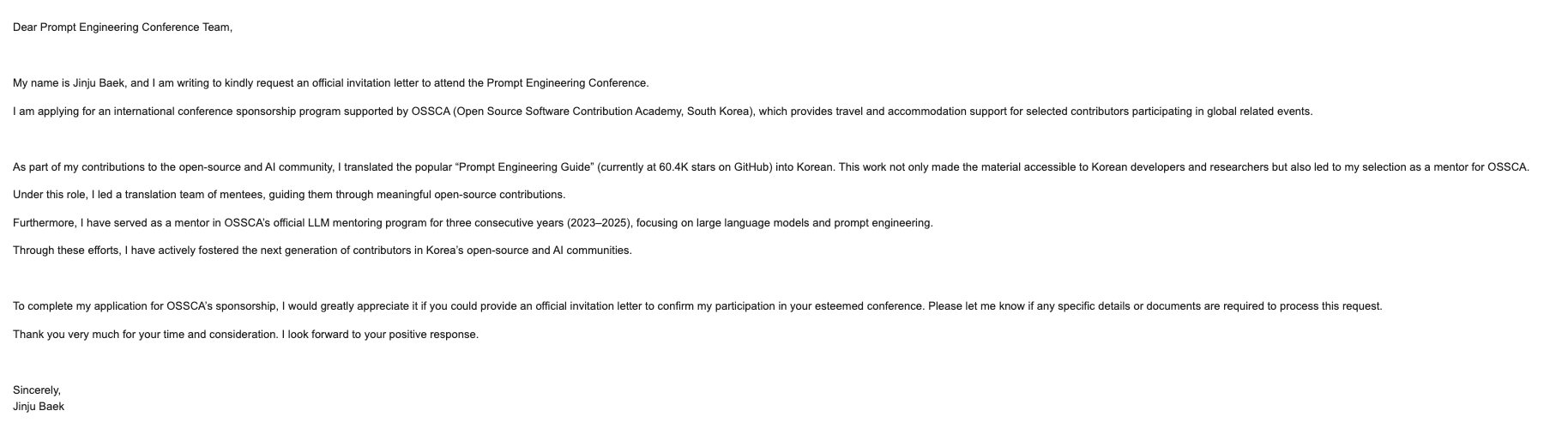 Dear Prompt Engineering Conference Team,

My name is Jinju Baek, and I am writing to kindly request an official invitation letter to attend the Prompt Engineering Conference.

I am applying for an international conference sponsorship program supported by OSSCA (Open Source Software Contribution Academy, South Korea), which provides travel and accommodation support for selected contributors participating in global related events.

As part of my contributions to the open-source and AI community, I translated the popular “Prompt Engineering Guide” (currently at 60.4K stars on GitHub) into Korean. This work not only made the material accessible to Korean developers and researchers but also led to my selection as a mentor for OSSCA.

Under this role, I led a translation team of mentees, guiding them through meaningful open-source contributions.

Furthermore, I have served as a mentor in OSSCA’s official LLM mentoring program for three consecutive years (2023–2025), focusing on large language models and prompt engineering.

Through these efforts, I have actively fostered the next generation of contributors in Korea’s open-source and AI communities.

To complete my application for OSSCA’s sponsorship, I would greatly appreciate it if you could provide an official invitation letter to confirm my participation in your esteemed conference. Please let me know if any specific details or documents are required to process this request.

Thank you very much for your time and consideration. I look forward to your positive response.

Sincerely,
Jinju Baek